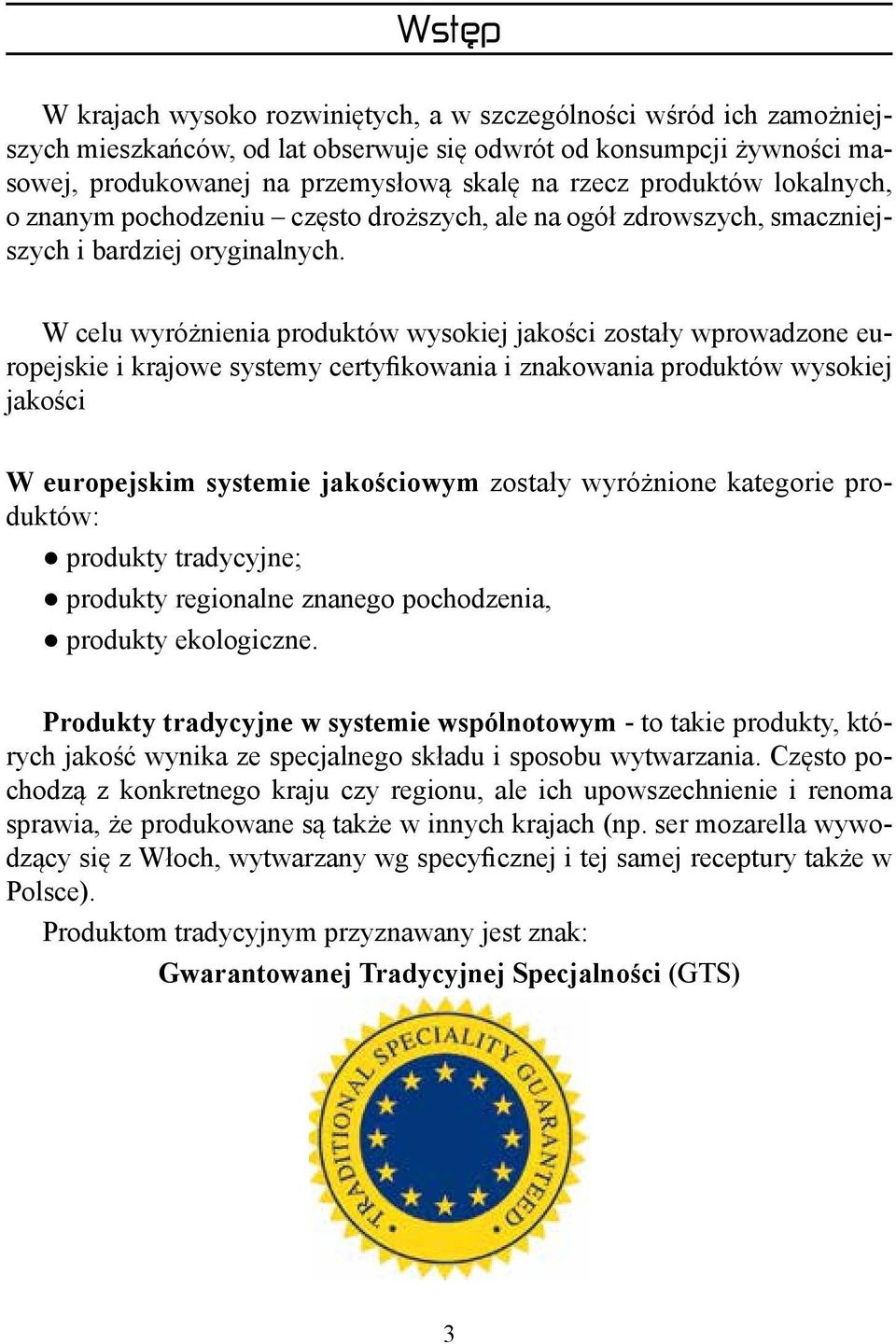 Wstęp

W krajach wysoko rozwiniętych, a w szczególności wśród ich zamożniejszych mieszkańców, od lat obserwuje się odwrót od konsumpcji żywności masowej, produkowanej na przemysłową skalę na rzecz produktów lokalnych, o znanym pochodzeniu – często droższych, ale na ogół zdrowszych, smaczniejszych i bardziej oryginalnych.

W celu wyróżnienia produktów wysokiej jakości zostały wprowadzone europejskie i krajowe systemy certyfikowania i znakowania produktów wysokiej jakości

W europejskim systemie jakościowym zostały wyróżnione kategorie produktów:
● produkty tradycyjne;
● produkty regionalne znanego pochodzenia,
● produkty ekologiczne.

Produkty tradycyjne w systemie wspólnotowym - to takie produkty, których jakość wynika ze specjalnego składu i sposobu wytwarzania. Często pochodzą z konkretnego kraju czy regionu, ale ich upowszechnienie i renoma sprawia, że produkowane są także w innych krajach (np. ser mozarella wywodzący się z Włoch, wytwarzany wg specyficznej i tej samej receptury także w Polsce).
Produktom tradycyjnym przyznawany jest znak:
Gwarantowanej Tradycyjnej Specjalności (GTS)

TRADITIONAL SPECIALITY GUARANTEED

3